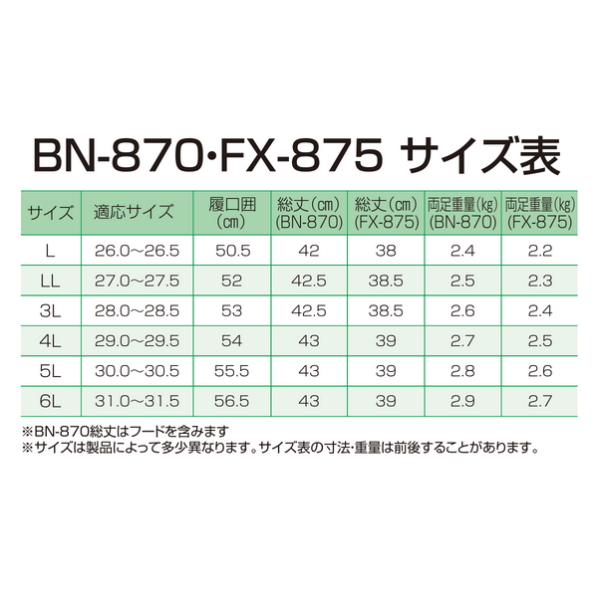 BN-870・FX-875 サイズ表

| サイズ | 適応サイズ | 履口囲（cm） | 総丈（cm）(BN-870) | 総丈（cm）(FX-875) | 両足重量（kg）(BN-870) | 両足重量（kg）(FX-875) |
|---|---|---|---|---|---|---|
| L | 26.0～26.5 | 50.5 | 42 | 38 | 2.4 | 2.2 |
| LL | 27.0～27.5 | 52 | 42.5 | 38.5 | 2.5 | 2.3 |
| 3L | 28.0～28.5 | 53 | 42.5 | 38.5 | 2.6 | 2.4 |
| 4L | 29.0～29.5 | 54 | 43 | 39 | 2.7 | 2.5 |
| 5L | 30.0～30.5 | 55.5 | 43 | 39 | 2.8 | 2.6 |
| 6L | 31.0～31.5 | 56.5 | 43 | 39 | 2.9 | 2.7 |

※BN-870総丈はフードを含みます
※サイズは製品によって多少異なります。サイズ表の寸法・重量は前後することがあります。